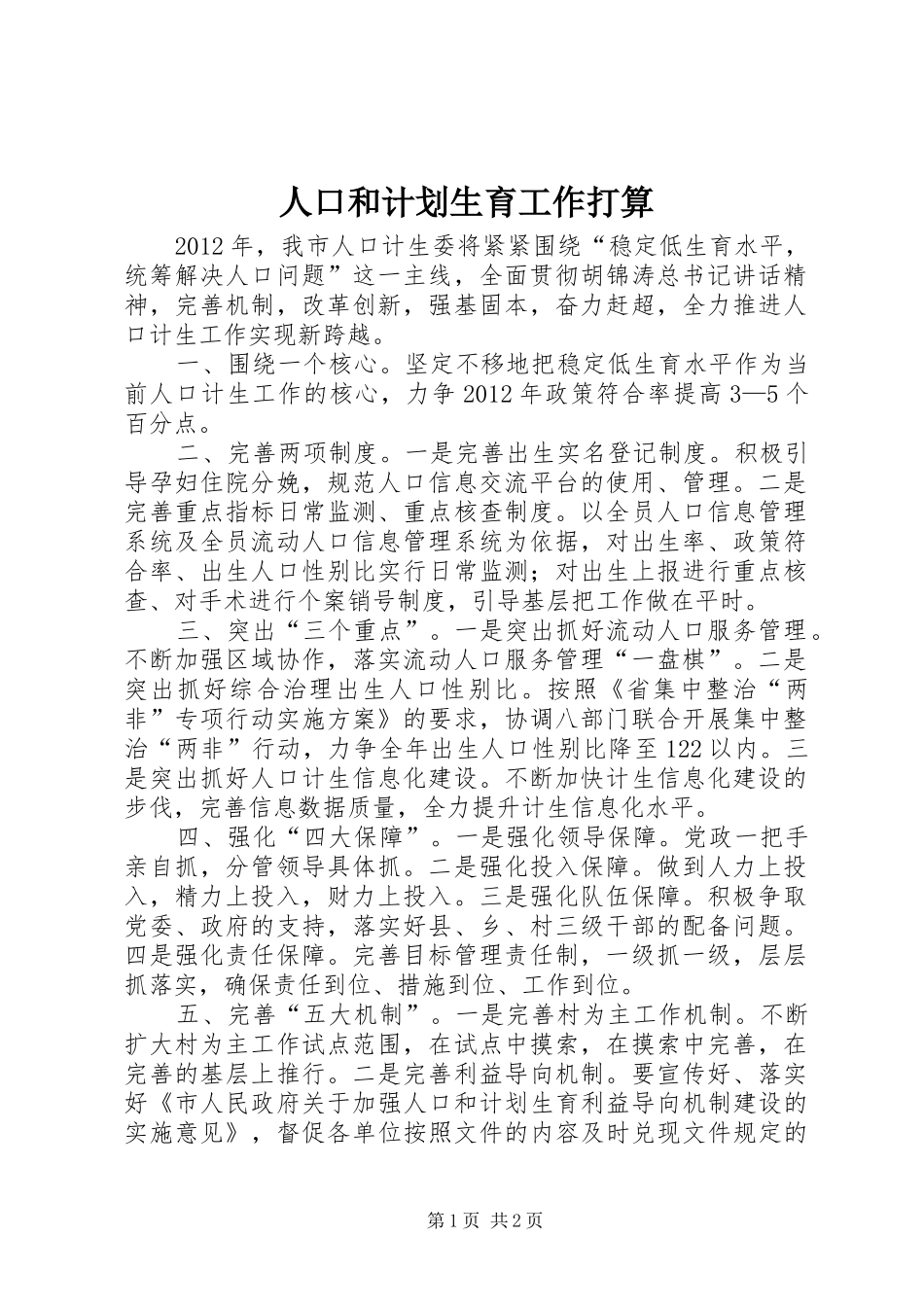 人口和计划生育工作打算

2012年，我市人口计生委将紧紧围绕“稳定低生育水平，统筹解决人口问题”这一主线，全面贯彻胡锦涛总书记讲话精神，完善机制，改革创新，强基固本，奋力赶超，全力推进人口计生工作实现新跨越。

一、围绕一个核心。坚定不移地把稳定低生育水平作为当前人口计生工作的核心，力争2012年政策符合率提高3—5个百分点。

二、完善两项制度。一是完善出生实名登记制度。积极引导孕妇住院分娩，规范人口信息交流平台的使用、管理。二是完善重点指标日常监测、重点核查制度。以全员人口信息管理系统及全员流动人口信息管理系统为依据，对出生率、政策符合率、出生人口性别比实行日常监测；对出生上报进行重点核查、对手术进行个案销号制度，引导基层把工作做在平时。

三、突出“三个重点”。一是突出抓好流动人口服务管理。不断加强区域协作，落实流动人口服务管理“一盘棋”。二是突出抓好综合治理出生人口性别比。按照《省集中整治“两非”专项行动实施方案》的要求，协调八部门联合开展集中整治“两非”行动，力争全年出生人口性别比降至122以内。三是突出抓好人口计生信息化建设。不断加快计生信息化建设的步伐，完善信息数据质量，全力提升计生信息化水平。

四、强化“四大保障”。一是强化领导保障。党政一把手亲自抓，分管领导具体抓。二是强化投入保障。做到人力上投入，精力上投入，财力上投入。三是强化队伍保障。积极争取党委、政府的支持，落实好县、乡、村三级干部的配备问题。四是强化责任保障。完善目标管理责任制，一级抓一级，层层抓落实，确保责任到位、措施到位、工作到位。

五、完善“五大机制”。一是完善村为主工作机制。不断扩大村为主工作试点范围，在试点中摸索，在摸索中完善，在完善的基层上推行。二是完善利益导向机制。要宣传好、落实好《市人民政府关于加强人口和计划生育利益导向机制建设的实施意见》，督促各单位按照文件的内容及时兑现文件规定的

第1页 共2页